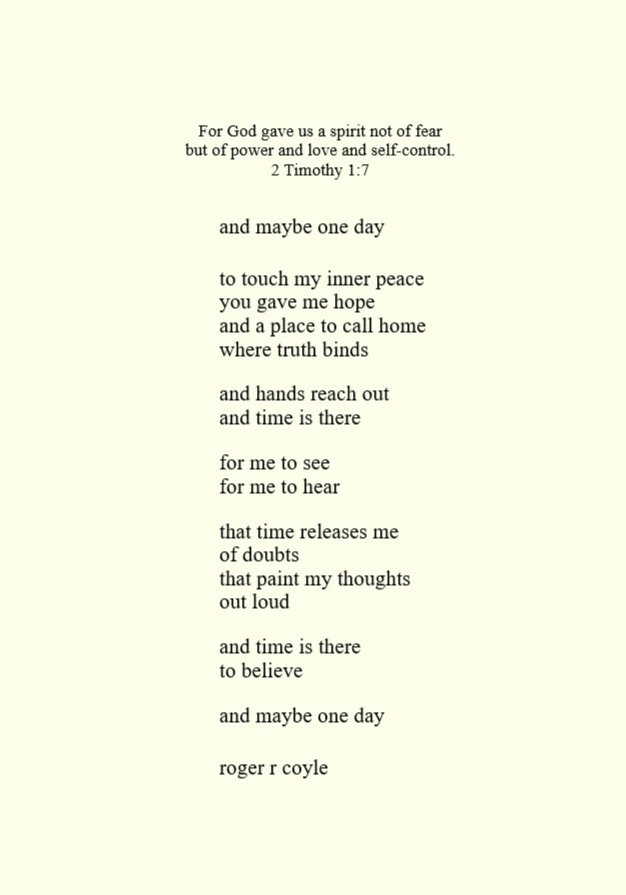 For God gave us a spirit not of fear
but of power and love and self-control.
2 Timothy 1:7

and maybe one day

to touch my inner peace
you gave me hope
and a place to call home
where truth binds

and hands reach out
and time is there

for me to see
for me to hear

that time releases me
of doubts
that paint my thoughts
out loud

and time is there
to believe

and maybe one day

roger r coyle